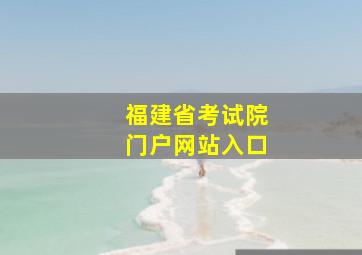 福建省考试院
门户网站入口